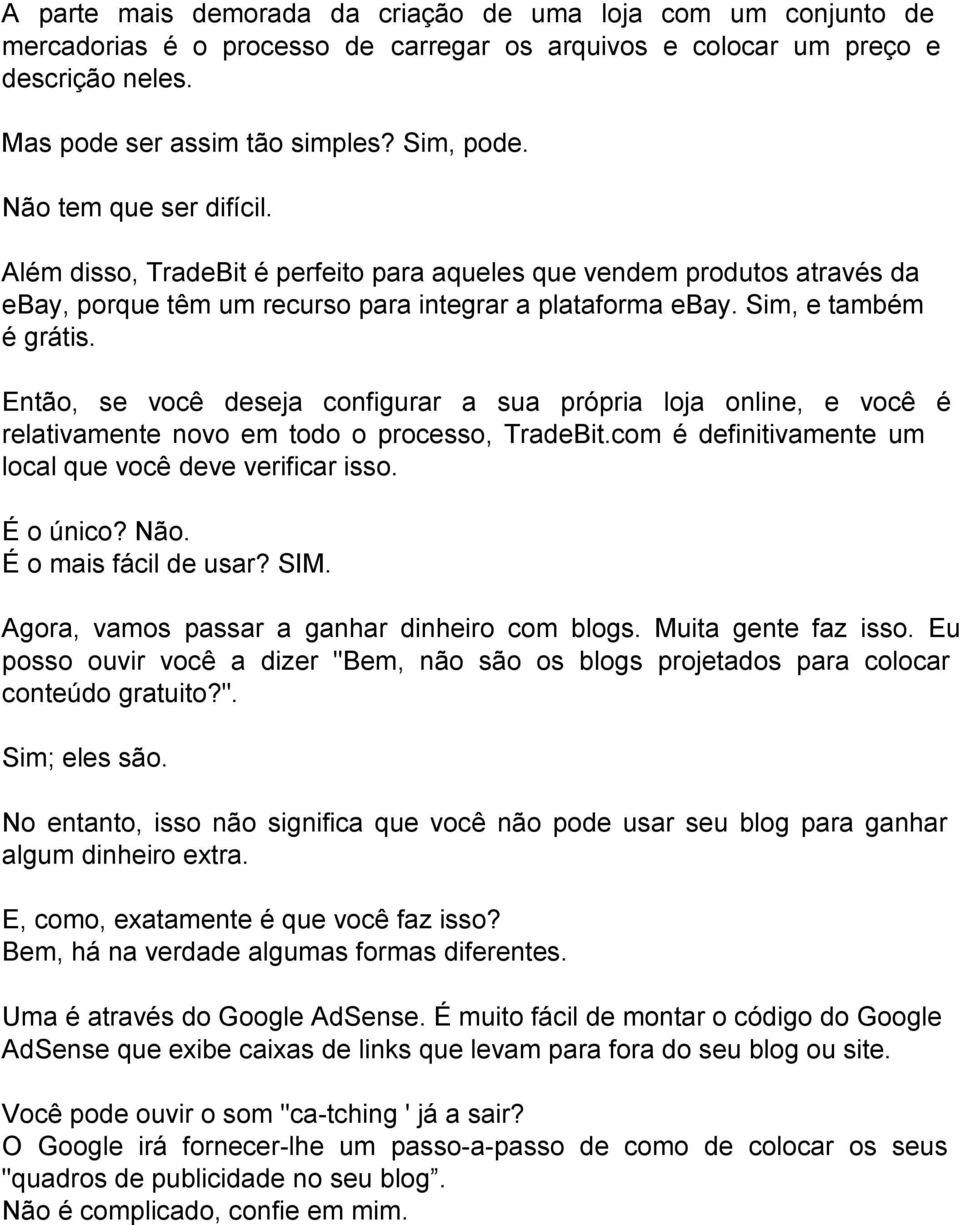 A parte mais demorada da criação de uma loja com um conjunto de mercadorias é o processo de carregar os arquivos e colocar um preço e descrição neles.

Mas pode ser assim tão simples? Sim, pode.

Não tem que ser difícil.

Além disso, TradeBit é perfeito para aqueles que vendem produtos através da ebay, porque têm um recurso para integrar a plataforma ebay. Sim, e também é grátis.

Então, se você deseja configurar a sua própria loja online, e você é relativamente novo em todo o processo, TradeBit.com é definitivamente um local que você deve verificar isso.

É o único? Não.
É o mais fácil de usar? SIM.

Agora, vamos passar a ganhar dinheiro com blogs. Muita gente faz isso. Eu posso ouvir você a dizer "Bem, não são os blogs projetados para colocar conteúdo gratuito?".

Sim; eles são.

No entanto, isso não significa que você não pode usar seu blog para ganhar algum dinheiro extra.

E, como, exatamente é que você faz isso?
Bem, há na verdade algumas formas diferentes.

Uma é através do Google AdSense. É muito fácil de montar o código do Google AdSense que exibe caixas de links que levam para fora do seu blog ou site.

Você pode ouvir o som "ca-tching ' já a sair?
O Google irá fornecer-lhe um passo-a-passo de como de colocar os seus "quadros de publicidade no seu blog”.
Não é complicado, confie em mim.